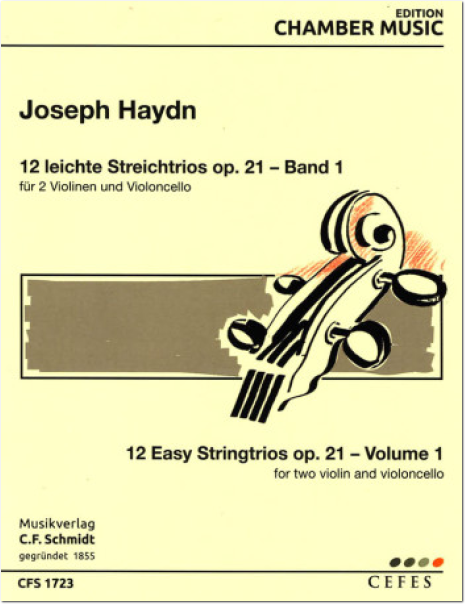 EDITION
CHAMBER MUSIC

Joseph Haydn

12 leichte Streichtrios op. 21 – Band 1
für 2 Violinen und Violoncello

12 Easy Stringtrios op. 21 – Volume 1
for two violin and violoncello

Musikverlag
C.F. Schmidt
gegründet 1855

CFS 1723

CEFES